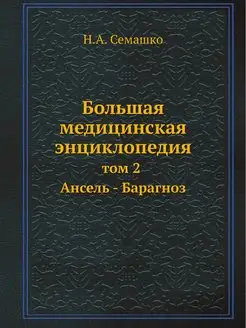 Н.А. Семашко

Большая медицинская энциклопедия

том 2

Ансель - Барагноз